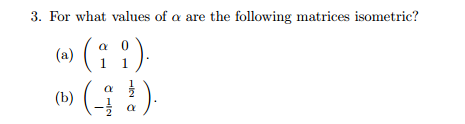 3. For what values of $\alpha$ are the following matrices isometric?

(a) $\begin{pmatrix} \alpha & 0 \\ 1 & 1 \end{pmatrix}$.

(b) $\begin{pmatrix} \alpha & \frac{1}{2} \\ -\frac{1}{2} & \alpha \end{pmatrix}$.